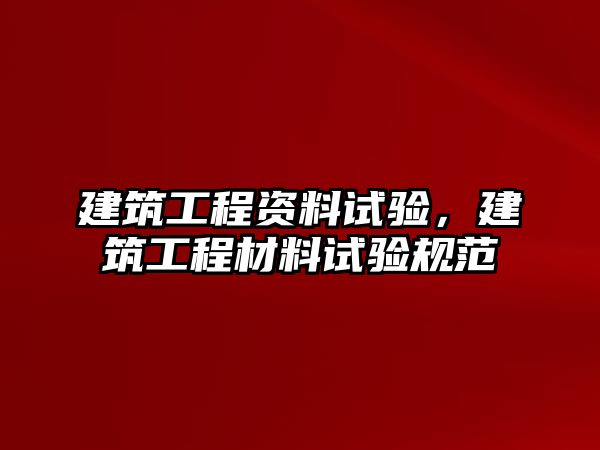 建筑工程资料试验，建筑工程材料试验规范